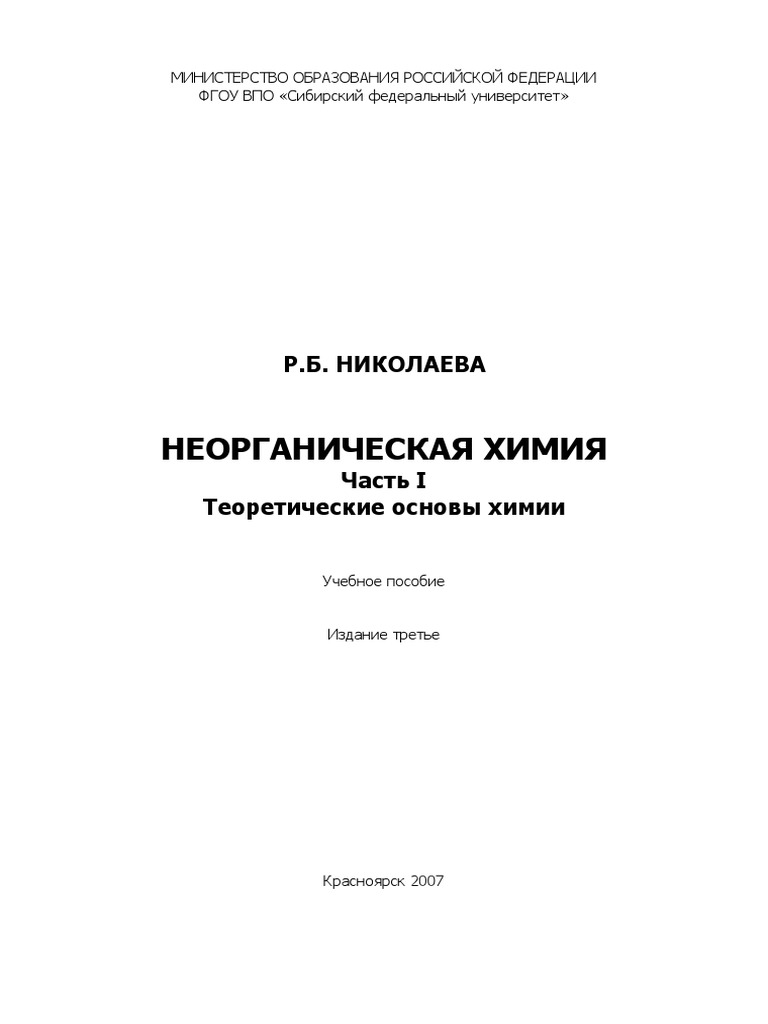 МИНИСТЕРСТВО ОБРАЗОВАНИЯ РОССИЙСКОЙ ФЕДЕРАЦИИ
ФГОУ ВПО «Сибирский федеральный университет»

Р.Б. НИКОЛАЕВА

НЕОРГАНИЧЕСКАЯ ХИМИЯ
Часть I
Теоретические основы химии

Учебное пособие

Издание третье

Красноярск 2007